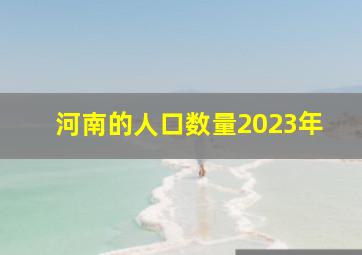 河南的人口数量2023年